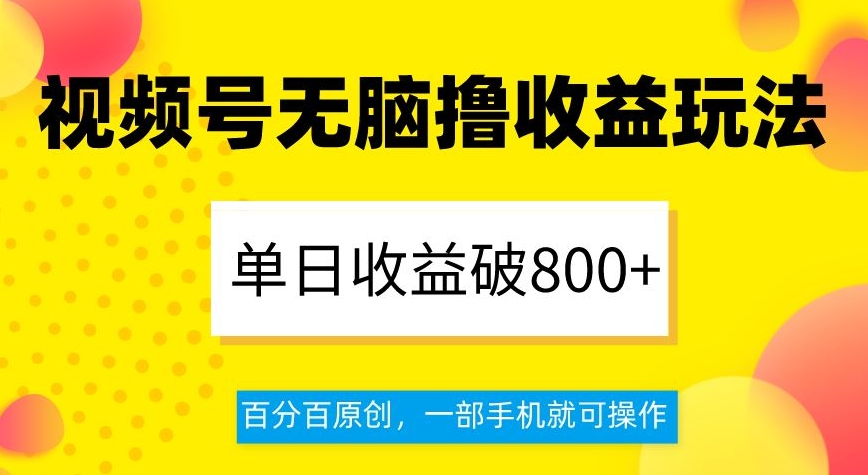 视频号无脑撸收益玩法

单日收益破800+

百分百原创，一部手机就可操作